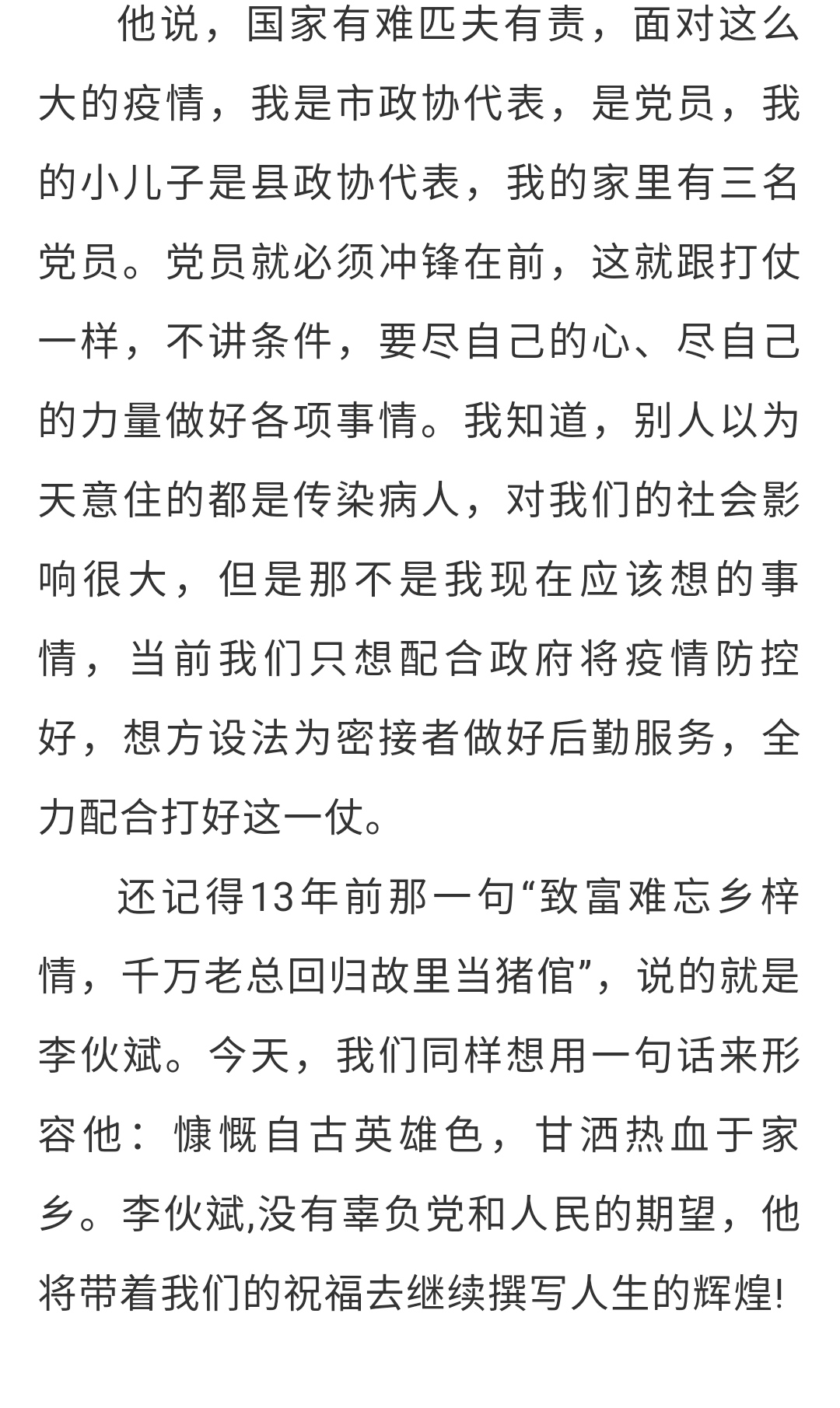 他说，国家有难匹夫有责，面对这么大的疫情，我是市政协代表，是党员，我的小儿子是县政协代表，我的家里有三名党员。党员就必须冲锋在前，这就跟打仗一样，不讲条件，要尽自己的心、尽自己的力量做好各项事情。我知道，别人以为天意住的都是传染病人，对我们的社会影响很大，但是那不是我现在应该想的事情，当前我们只想配合政府将疫情防控好，想方设法为密接者做好后勤服务，全力配合打好这一仗。

还记得13年前那一句“致富难忘乡梓情，千万老总回归故里当猪倌”，说的就是李伙斌。今天，我们同样想用一句话来形容他：慷慨自古英雄色，甘洒热血于家乡。李伙斌,没有辜负党和人民的期望，他将带着我们的祝福去继续撰写人生的辉煌!